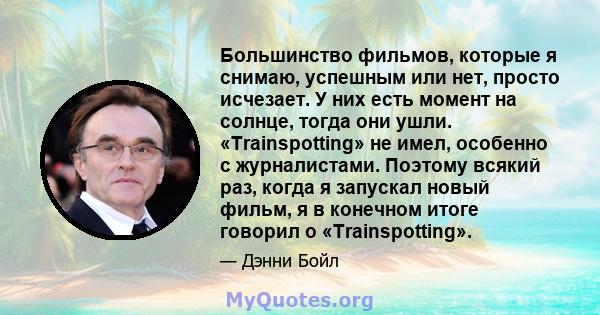 Большинство фильмов, которые я снимаю, успешным или нет, просто исчезает. У них есть момент на солнце, тогда они ушли. «Trainspotting» не имел, особенно с журналистами. Поэтому всякий раз, когда я запускал новый фильм, я в конечном итоге говорил о «Trainspotting».

— Дэнни Бойл

MyQuotes.org